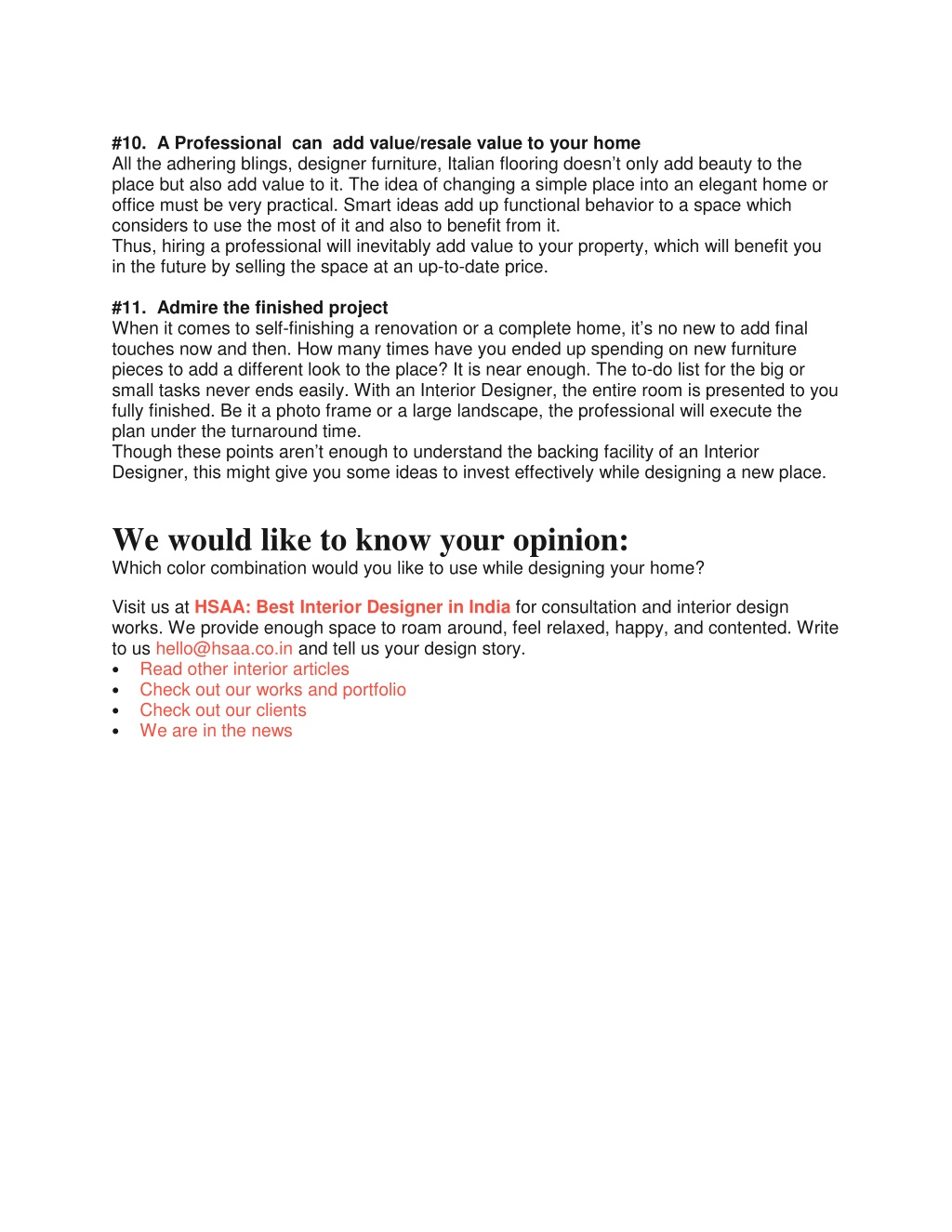 #10. A Professional can add value/resale value to your home
All the adhering blings, designer furniture, Italian flooring doesn't only add beauty to the place but also add value to it. The idea of changing a simple place into an elegant home or office must be very practical. Smart ideas add up functional behavior to a space which considers to use the most of it and also to benefit from it.
Thus, hiring a professional will inevitably add value to your property, which will benefit you in the future by selling the space at an up-to-date price.

#11. Admire the finished project
When it comes to self-finishing a renovation or a complete home, it's no new to add final touches now and then. How many times have you ended up spending on new furniture pieces to add a different look to the place? It is near enough. The to-do list for the big or small tasks never ends easily. With an Interior Designer, the entire room is presented to you fully finished. Be it a photo frame or a large landscape, the professional will execute the plan under the turnaround time.
Though these points aren't enough to understand the backing facility of an Interior Designer, this might give you some ideas to invest effectively while designing a new place.

We would like to know your opinion:
Which color combination would you like to use while designing your home?

Visit us at HSAA: Best Interior Designer in India for consultation and interior design works. We provide enough space to roam around, feel relaxed, happy, and contented. Write to us hello@hsaa.co.in and tell us your design story.
• Read other interior articles
• Check out our works and portfolio
• Check out our clients
• We are in the news